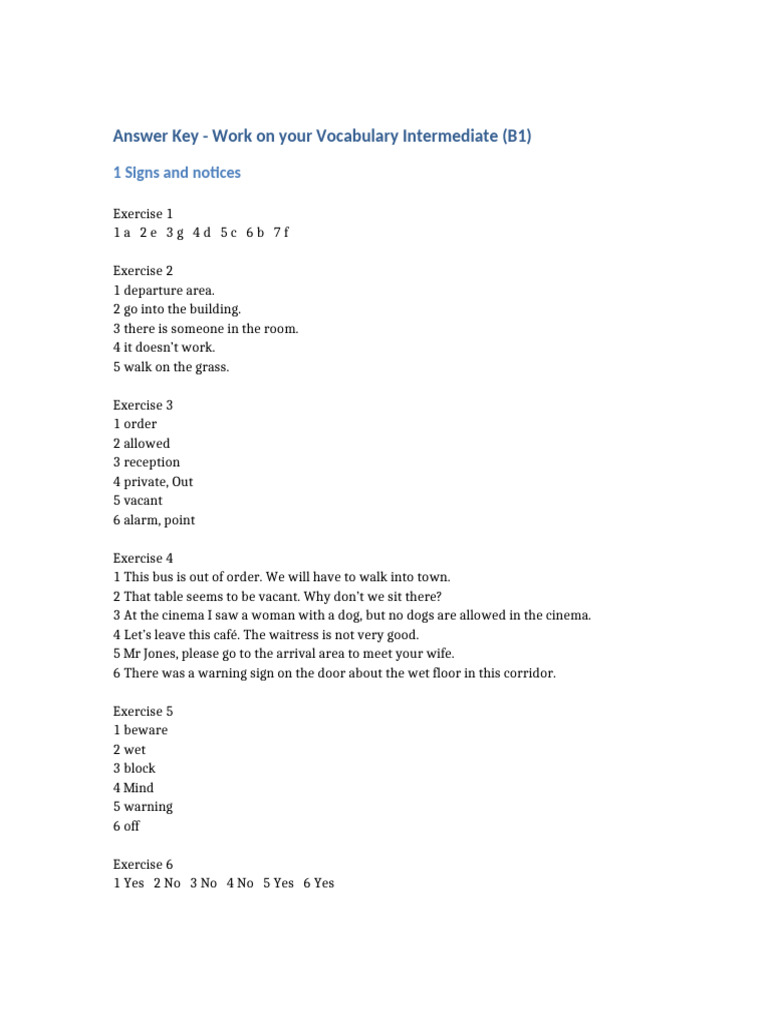 Answer Key - Work on your Vocabulary Intermediate (B1)

1 Signs and notices

Exercise 1
1 a 2 e 3 g 4 d 5 c 6 b 7 f

Exercise 2
1 departure area.
2 go into the building.
3 there is someone in the room.
4 it doesn't work.
5 walk on the grass.

Exercise 3
1 order
2 allowed
3 reception
4 private, Out
5 vacant
6 alarm, point

Exercise 4
1 This bus is out of order. We will have to walk into town.
2 That table seems to be vacant. Why don't we sit there?
3 At the cinema I saw a woman with a dog, but no dogs are allowed in the cinema.
4 Let's leave this café. The waitress is not very good.
5 Mr Jones, please go to the arrival area to meet your wife.
6 There was a warning sign on the door about the wet floor in this corridor.

Exercise 5
1 beware
2 wet
3 block
4 Mind
5 warning
6 off

Exercise 6
1 Yes 2 No 3 No 4 No 5 Yes 6 Yes